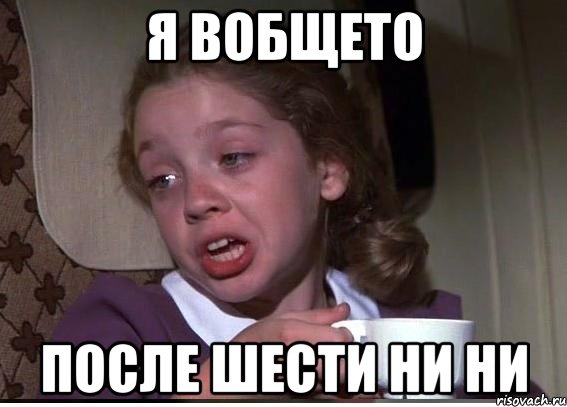 Я ВОБЩЕТО

ПОСЛЕ ШЕСТИ НИ НИ

risovach.ru